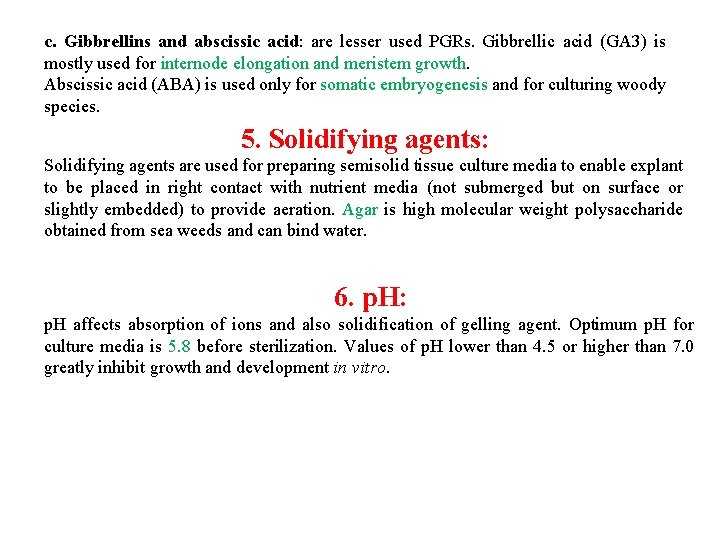 c. Gibbrellins and abscissic acid: are lesser used PGRs. Gibbrellic acid (GA3) is mostly used for internode elongation and meristem growth.
Abscissic acid (ABA) is used only for somatic embryogenesis and for culturing woody species.

5. Solidifying agents:

Solidifying agents are used for preparing semisolid tissue culture media to enable explant to be placed in right contact with nutrient media (not submerged but on surface or slightly embedded) to provide aeration. Agar is high molecular weight polysaccharide obtained from sea weeds and can bind water.

6. pH:

pH affects absorption of ions and also solidification of gelling agent. Optimum pH for culture media is 5.8 before sterilization. Values of pH lower than 4.5 or higher than 7.0 greatly inhibit growth and development in vitro.